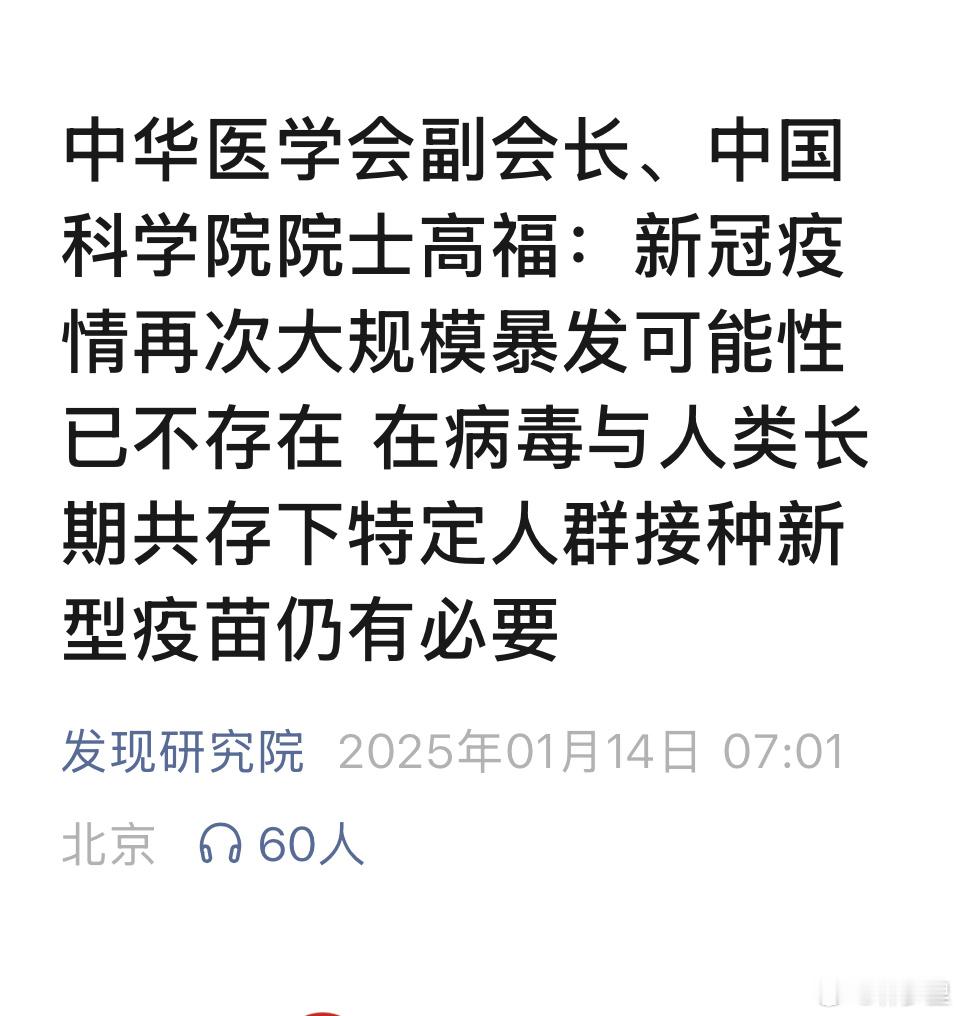 中华医学会副会长、中国科学院院士高福：新冠疫情再次大规模暴发可能性已不存在 在病毒与人类长期共存下特定人群接种新型疫苗仍有必要

发现研究院 2025年01月14日 07:01

北京 60人